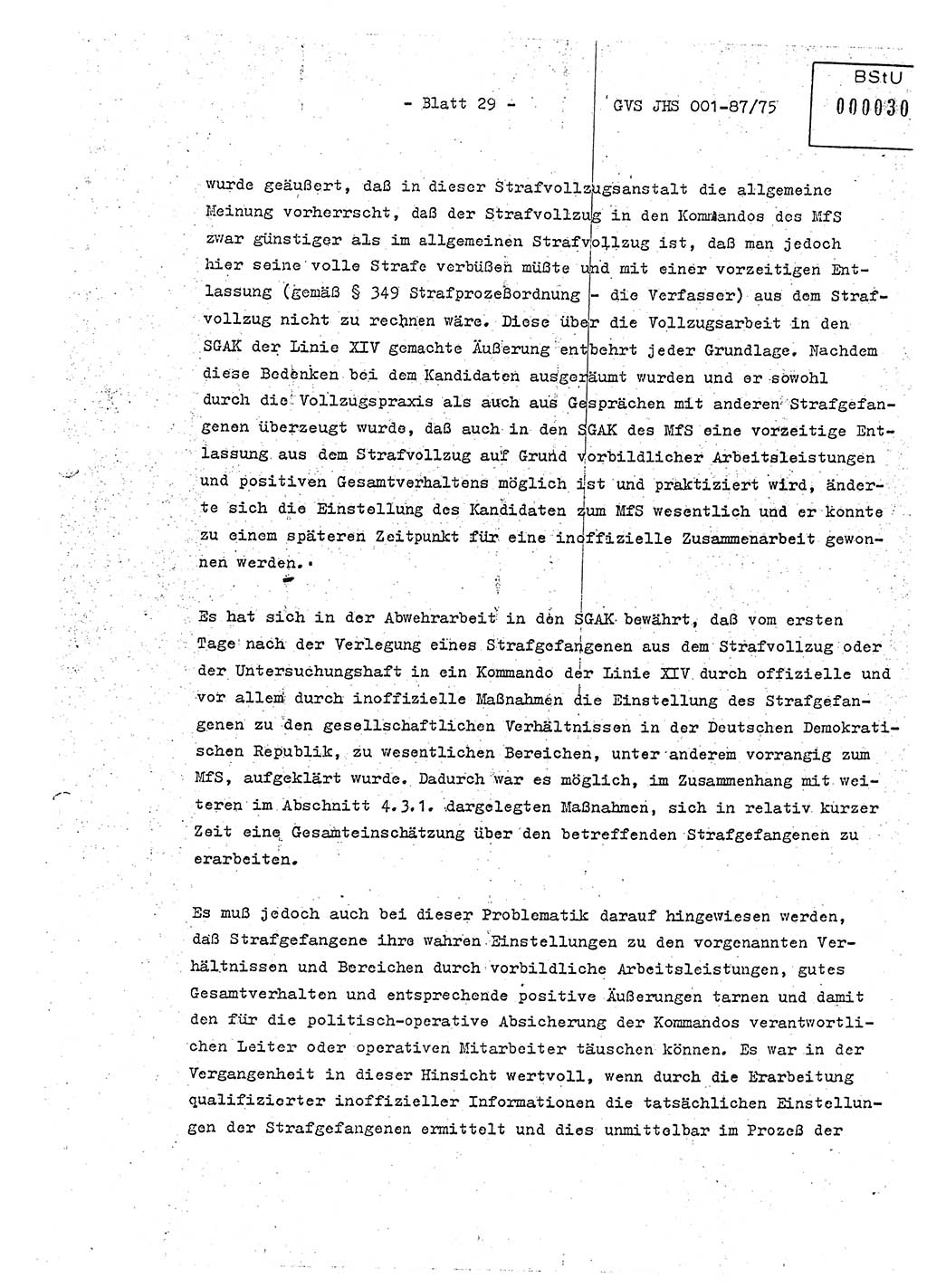 - Blatt 29 -

GVS JHS 001-87/75

BStU
000030

wurde geäußert, daß in dieser Strafvollzugsanstalt die allgemeine Meinung vorherrscht, daß der Strafvollzug in den Kommandos des MfS zwar günstiger als im allgemeinen Strafvollzug ist, daß man jedoch hier seine volle Strafe verbüßen müßte und mit einer vorzeitigen Entlassung (gemäß § 349 Strafprozeßordnung - die Verfasser) aus dem Strafvollzug nicht zu rechnen wäre. Diese über die Vollzugsarbeit in den SGAK der Linie XIV gemachte Äußerung entbehrt jeder Grundlage. Nachdem diese Bedenken bei dem Kandidaten ausgeräumt wurden und er sowohl durch die Vollzugspraxis als auch aus Gesprächen mit anderen Strafgefangenen überzeugt wurde, daß auch in den SGAK des MfS eine vorzeitige Entlassung aus dem Strafvollzug auf Grund vorbildlicher Arbeitsleistungen und positiven Gesamtverhaltens möglich ist und praktiziert wird, änderte sich die Einstellung des Kandidaten zum MfS wesentlich und er konnte zu einem späteren Zeitpunkt für eine inoffizielle Zusammenarbeit gewonnen werden.

Es hat sich in der Abwehrarbeit in den SGAK bewährt, daß vom ersten Tage nach der Verlegung eines Strafgefangenen aus dem Strafvollzug oder der Untersuchungshaft in ein Kommando der Linie XIV durch offizielle und vor allem durch inoffizielle Maßnahmen die Einstellung des Strafgefangenen zu den gesellschaftlichen Verhältnissen in der Deutschen Demokratischen Republik, zu wesentlichen Bereichen, unter anderem vorrangig zum MfS, aufgeklärt wurde. Dadurch war es möglich, im Zusammenhang mit weiteren im Abschnitt 4.3.1. dargelegten Maßnahmen, sich in relativ kurzer Zeit eine Gesamteinschätzung über den betreffenden Strafgefangenen zu erarbeiten.

Es muß jedoch auch bei dieser Problematik darauf hingewiesen werden, daß Strafgefangene ihre wahren Einstellungen zu den vorgenannten Verhältnissen und Bereichen durch vorbildliche Arbeitsleistungen, gutes Gesamtverhalten und entsprechende positive Äußerungen tarnen und damit den für die politisch-operative Absicherung der Kommandos verantwortlichen Leiter oder operativen Mitarbeiter täuschen können. Es war in der Vergangenheit in dieser Hinsicht wertvoll, wenn durch die Erarbeitung qualifizierter inoffizieller Informationen die tatsächlichen Einstellungen der Strafgefangenen ermittelt und dies unmittelbar im Prozeß der